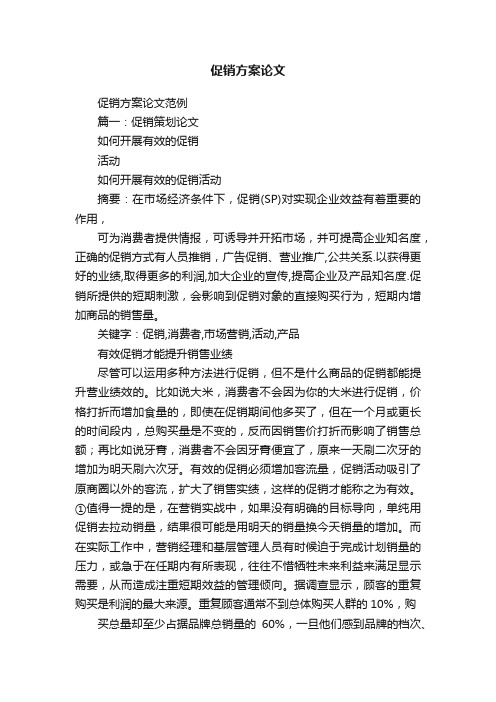 促销方案论文

促销方案论文范例

篇一：促销策划论文

如何开展有效的促销

活动

如何开展有效的促销活动

摘要：在市场经济条件下，促销(SP)对实现企业效益有着重要的作用，

可为消费者提供情报，可诱导并开拓市场，并可提高企业知名度，正确的促销方式有人员推销，广告促销、营业推广,公共关系.以获得更好的业绩,取得更多的利润,加大企业的宣传,提高企业及产品知名度.促销所提供的短期刺激，会影响到促销对象的直接购买行为，短期内增加商品的销售量。

关键字：促销,消费者,市场营销,活动,产品

有效促销才能提升销售业绩

尽管可以运用多种方法进行促销，但不是什么商品的促销都能提升营业绩效的。比如说大米，消费者不会因为你的大米进行促销，价格打折而增加食量的，即使在促销期间他多买了，但在一个月或更长的时间段内，总购买量是不变的，反而因销售价打折而影响了销售总额；再比如说牙膏，消费者不会因牙膏便宜了，原来一天刷二次牙的增加为明天刷六次牙。有效的促销必须增加客流量，促销活动吸引了原商圈以外的客流，扩大了销售实绩，这样的促销才能称之为有效。①值得一提的是，在营销实战中，如果没有明确的目标导向，单纯用促销去拉动销量，结果很可能是用明天的销量换今天销量的增加。而在实际工作中，营销经理和基层管理人员有时候迫于完成计划销量的压力，或急于在任期内有所表现，往往不惜牺牲未来利益来满足显示需要，从而造成注重短期效益的管理倾向。据调查显示，顾客的重复购买是利润的最大来源。重复顾客通常不到总体购买人群的 10%，购

买总量却至少占据品牌总销量的 60%，一旦他们感到品牌的档次、